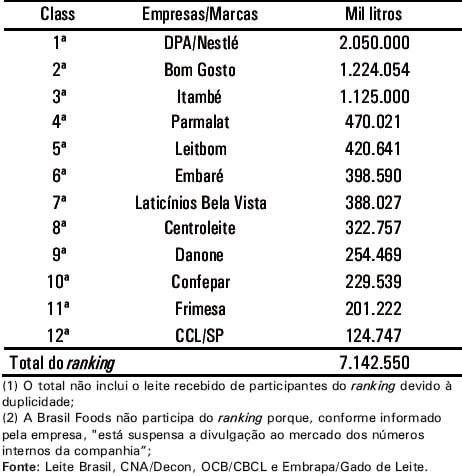 | Class | Empresas/Marcas | Mil litros |
|---|---|---|
| 1ª | DPA/Nestlé | 2.050.000 |
| 2ª | Bom Gosto | 1.224.054 |
| 3ª | Itambé | 1.125.000 |
| 4ª | Parmalat | 470.021 |
| 5ª | Leitbom | 420.641 |
| 6ª | Embaré | 398.590 |
| 7ª | Laticínios Bela Vista | 388.027 |
| 8ª | Centroleite | 322.757 |
| 9ª | Danone | 254.469 |
| 10ª | Confepar | 229.539 |
| 11ª | Frimesa | 201.222 |
| 12ª | CCL/SP | 124.747 |
| Total do ranking | | 7.142.550 |

(1) O total não inclui o leite recebido de participantes do ranking devido à duplicidade;
(2) A Brasil Foods não participa do ranking porque, conforme informado pela empresa, "está suspensa a divulgação ao mercado dos números internos da companhia";
Fonte: Leite Brasil, CNA/Decon, OCB/CBCL e Embrapa/Gado de Leite.